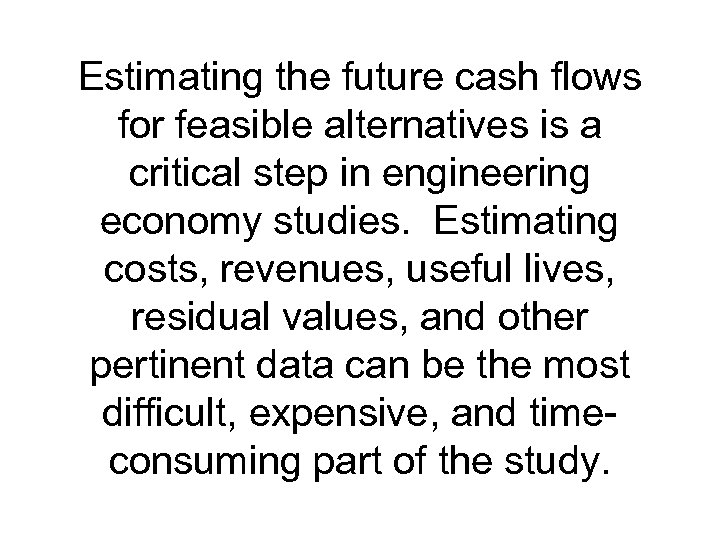 Estimating the future cash flows for feasible alternatives is a critical step in engineering economy studies. Estimating costs, revenues, useful lives, residual values, and other pertinent data can be the most difficult, expensive, and time-consuming part of the study.